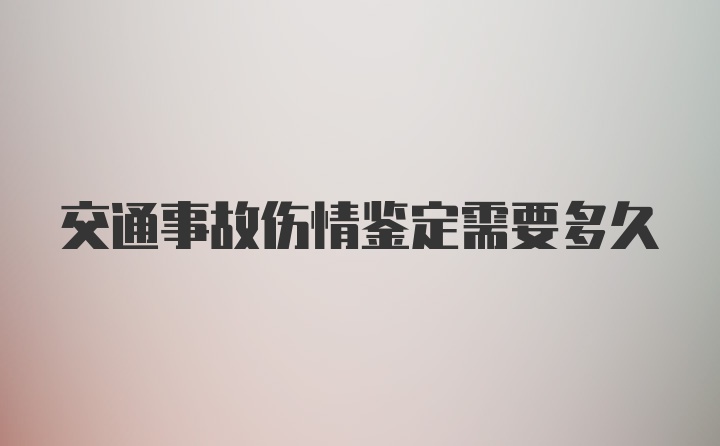 交通事故伤情鉴定需要多久